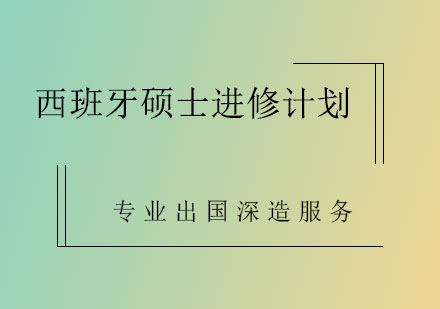 西班牙硕士进修计划

专业出国深造服务